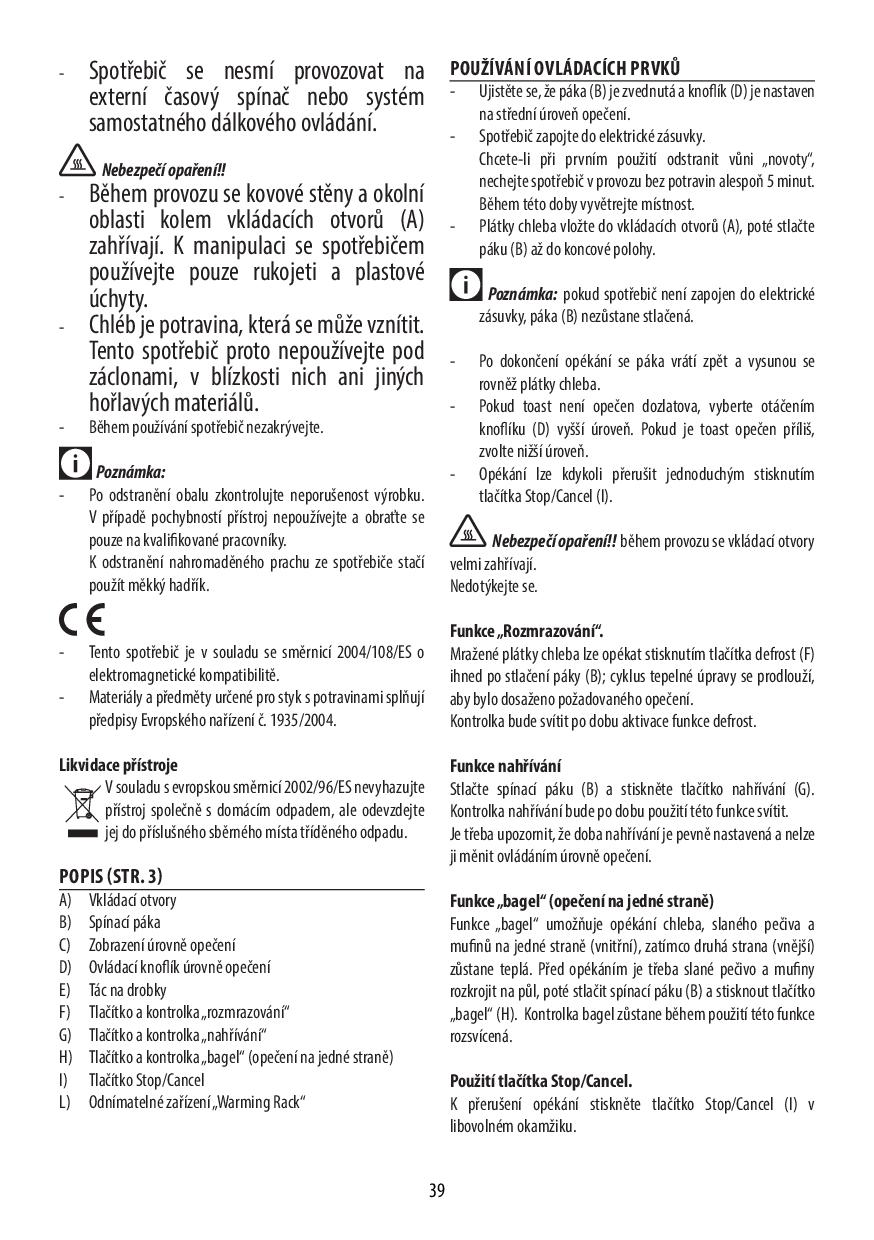 - Spotřebič se nesmí provozovat na externí časový spínač nebo systém samostatného dálkového ovládání.

Nebezpečí opaření!!
- Během provozu se kovové stěny a okolní oblasti kolem vkládacích otvorů (A) zahřívají. K manipulaci se spotřebičem používejte pouze rukojeti a plastové úchyty.
- Chléb je potravina, která se může vznítit. Tento spotřebič proto nepoužívejte pod záclonami, v blízkosti nich ani jiných hořlavých materiálů.
- Během používání spotřebič nezakrývejte.

Poznámka:
- Po odstranění obalu zkontrolujte neporušenost výrobku. V případě pochybností přístroj nepoužívejte a obraťte se pouze na kvalifikované pracovníky.
K odstranění nahromaděného prachu ze spotřebiče stačí použít měkký hadřík.

CE

- Tento spotřebič je v souladu se směrnicí 2004/108/ES o elektromagnetické kompatibilitě.
- Materiály a předměty určené pro styk s potravinami splňují předpisy Evropského nařízení č. 1935/2004.

Likvidace přístroje
V souladu s evropskou směrnicí 2002/96/ES nevyhazujte přístroj společně s domácím odpadem, ale odevzdejte jej do příslušného sběrného místa tříděného odpadu.

POPIS (STR. 3)
A) Vkládací otvory
B) Spínací páka
C) Zobrazení úrovně opečení
D) Ovládací knoflík úrovně opečení
E) Tác na drobky
F) Tlačítko a kontrolka „rozmrazování"
G) Tlačítko a kontrolka „nahřívání"
H) Tlačítko a kontrolka „bagel" (opečení na jedné straně)
I) Tlačítko Stop/Cancel
L) Odnímatelné zařízení „Warming Rack"

POUŽÍVÁNÍ OVLÁDACÍCH PRVKŮ
- Ujistěte se, že páka (B) je zvednutá a knoflík (D) je nastaven na střední úroveň opečení.
- Spotřebič zapojte do elektrické zásuvky.
Chcete-li při prvním použití odstranit vůni „novoty", nechejte spotřebič v provozu bez potravin alespoň 5 minut. Během této doby vyvětrejte místnost.
- Plátky chleba vložte do vkládacích otvorů (A), poté stlačte páku (B) až do koncové polohy.

Poznámka: pokud spotřebič není zapojen do elektrické zásuvky, páka (B) nezůstane stlačená.

- Po dokončení opékání se páka vrátí zpět a vysunou se rovněž plátky chleba.
- Pokud toast není opečen dozlatova, vyberte otáčením knoflíku (D) vyšší úroveň. Pokud je toast opečen příliš, zvolte nižší úroveň.
- Opékání lze kdykoli přerušit jednoduchým stisknutím tlačítka Stop/Cancel (I).

Nebezpečí opaření!! během provozu se vkládací otvory velmi zahřívají.
Nedotýkejte se.

Funkce „Rozmrazování".
Mražené plátky chleba lze opékat stisknutím tlačítka defrost (F) ihned po stlačení páky (B); cyklus tepelné úpravy se prodlouží, aby bylo dosaženo požadovaného opečení.
Kontrolka bude svítit po dobu aktivace funkce defrost.

Funkce nahřívání
Stlačte spínací páku (B) a stiskněte tlačítko nahřívání (G). Kontrolka nahřívání bude po dobu použití této funkce svítit.
Je třeba upozornit, že doba nahřívání je pevně nastavená a nelze ji měnit ovládáním úrovně opečení.

Funkce „bagel" (opečení na jedné straně)
Funkce „bagel" umožňuje opékání chleba, slaného pečiva a mufinů na jedné straně (vnitřní), zatímco druhá strana (vnější) zůstane teplá. Před opékáním je třeba slané pečivo a mufiny rozkrojit na půl, poté stlačit spínací páku (B) a stisknout tlačítko „bagel" (H). Kontrolka bagel zůstane během použití této funkce rozsvícená.

Použití tlačítka Stop/Cancel.
K přerušení opékání stiskněte tlačítko Stop/Cancel (I) v libovolném okamžiku.

39